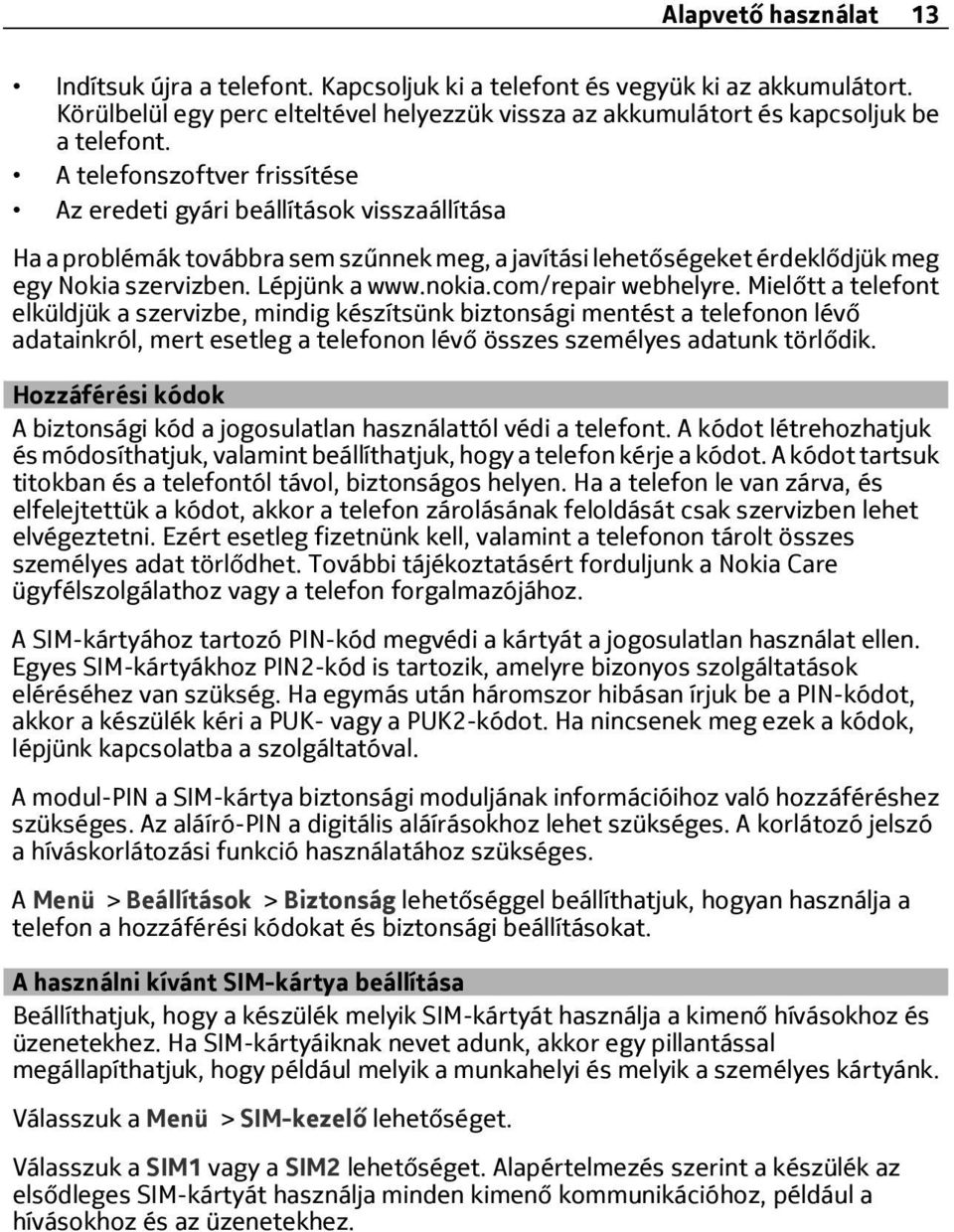 Alapvető használat 13

• Indítsuk újra a telefont. Kapcsoljuk ki a telefont és vegyük ki az akkumulátort. Körülbelül egy perc elteltével helyezzük vissza az akkumulátort és kapcsoljuk be a telefont.
• A telefonszoftver frissítése
• Az eredeti gyári beállítások visszaállítása

Ha a problémák továbbra sem szűnnek meg, a javítási lehetőségeket érdeklődjük meg egy Nokia szervizben. Lépjünk a www.nokia.com/repair webhelyre. Mielőtt a telefont elküldjük a szervizbe, mindig készítsünk biztonsági mentést a telefonon lévő adatainkról, mert esetleg a telefonon lévő összes személyes adatunk törlődik.

Hozzáférési kódok

A biztonsági kód a jogosulatlan használattól védi a telefont. A kódot létrehozhatjuk és módosíthatjuk, valamint beállíthatjuk, hogy a telefon kérje a kódot. A kódot tartsuk titokban és a telefontól távol, biztonságos helyen. Ha a telefon le van zárva, és elfelejtettük a kódot, akkor a telefon zárolásának feloldását csak szervizben lehet elvégeztetni. Ezért esetleg fizetnünk kell, valamint a telefonon tárolt összes személyes adat törlődhet. További tájékoztatásért forduljunk a Nokia Care ügyfélszolgálathoz vagy a telefon forgalmazójához.

A SIM-kártyához tartozó PIN-kód megvédi a kártyát a jogosulatlan használat ellen. Egyes SIM-kártyákhoz PIN2-kód is tartozik, amelyre bizonyos szolgáltatások eléréséhez van szükség. Ha egymás után háromszor hibásan írjuk be a PIN-kódot, akkor a készülék kéri a PUK- vagy a PUK2-kódot. Ha nincsenek meg ezek a kódok, lépjünk kapcsolatba a szolgáltatóval.

A modul-PIN a SIM-kártya biztonsági moduljának információihoz való hozzáféréshez szükséges. Az aláíró-PIN a digitális aláírásokhoz lehet szükséges. A korlátozó jelszó a híváskorlátozási funkció használatához szükséges.

A Menü > Beállítások > Biztonság lehetőséggel beállíthatjuk, hogyan használja a telefon a hozzáférési kódokat és biztonsági beállításokat.

A használni kívánt SIM-kártya beállítása

Beállíthatjuk, hogy a készülék melyik SIM-kártyát használja a kimenő hívásokhoz és üzenetekhez. Ha SIM-kártyáiknak nevet adunk, akkor egy pillantással megállapíthatjuk, hogy például melyik a munkahelyi és melyik a személyes kártyánk.

Válasszuk a Menü > SIM-kezelő lehetőséget.

Válasszuk a SIM1 vagy a SIM2 lehetőséget. Alapértelmezés szerint a készülék az elsődleges SIM-kártyát használja minden kimenő kommunikációhoz, például a hívásokhoz és az üzenetekhez.